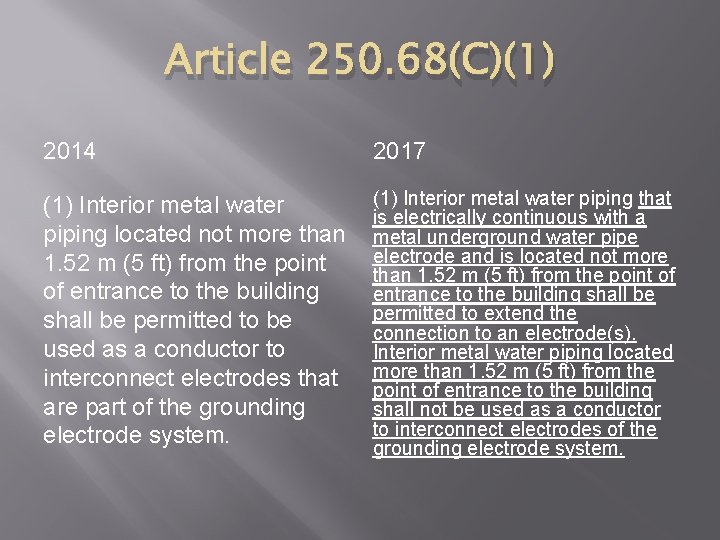 Article 250.68(C)(1)

2014

(1) Interior metal water piping located not more than 1.52 m (5 ft) from the point of entrance to the building shall be permitted to be used as a conductor to interconnect electrodes that are part of the grounding electrode system.

2017

(1) Interior metal water piping that is electrically continuous with a metal underground water pipe electrode and is located not more than 1.52 m (5 ft) from the point of entrance to the building shall be permitted to extend the connection to an electrode(s). Interior metal water piping located more than 1.52 m (5 ft) from the point of entrance to the building shall not be used as a conductor to interconnect electrodes of the grounding electrode system.